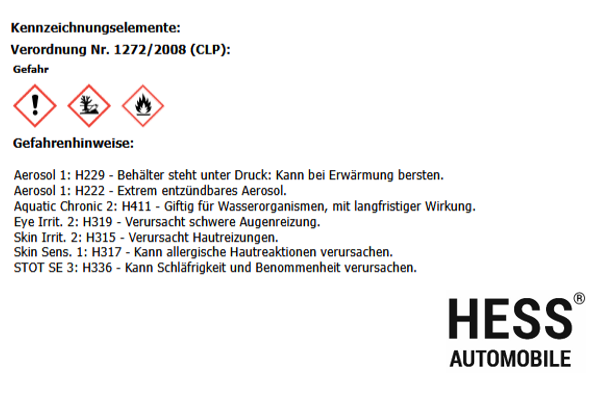 Kennzeichnungselemente:

Verordnung Nr. 1272/2008 (CLP):

Gefahr

Gefahrenhinweise:

Aerosol 1: H229 - Behälter steht unter Druck: Kann bei Erwärmung bersten.
Aerosol 1: H222 - Extrem entzündbares Aerosol.
Aquatic Chronic 2: H411 - Giftig für Wasserorganismen, mit langfristiger Wirkung.
Eye Irrit. 2: H319 - Verursacht schwere Augenreizung.
Skin Irrit. 2: H315 - Verursacht Hautreizungen.
Skin Sens. 1: H317 - Kann allergische Hautreaktionen verursachen.
STOT SE 3: H336 - Kann Schläfrigkeit und Benommenheit verursachen.

HESS®
AUTOMOBILE